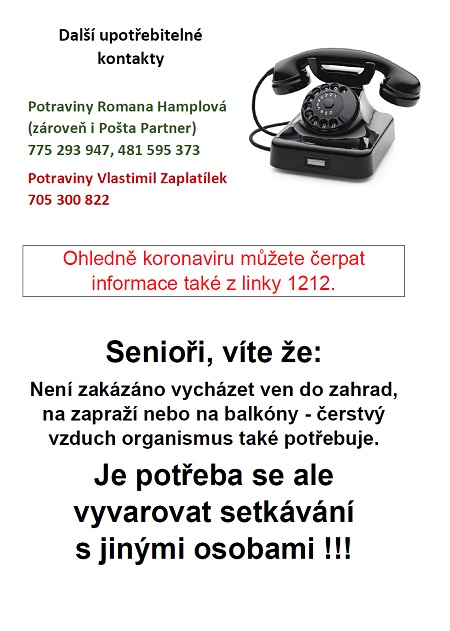 Další upotřebitelné kontakty

Potraviny Romana Hamplová
(zároveň i Pošta Partner)
775 293 947, 481 595 373

Potraviny Vlastimil Zaplatílek
705 300 822

Ohledně koronaviru můžete čerpat informace také z linky 1212.

Senioři, víte že:

Není zakázáno vycházet ven do zahrad, na zapraží nebo na balkóny - čerstvý vzduch organismus také potřebuje.

Je potřeba se ale vyvarovat setkávání s jinými osobami !!!